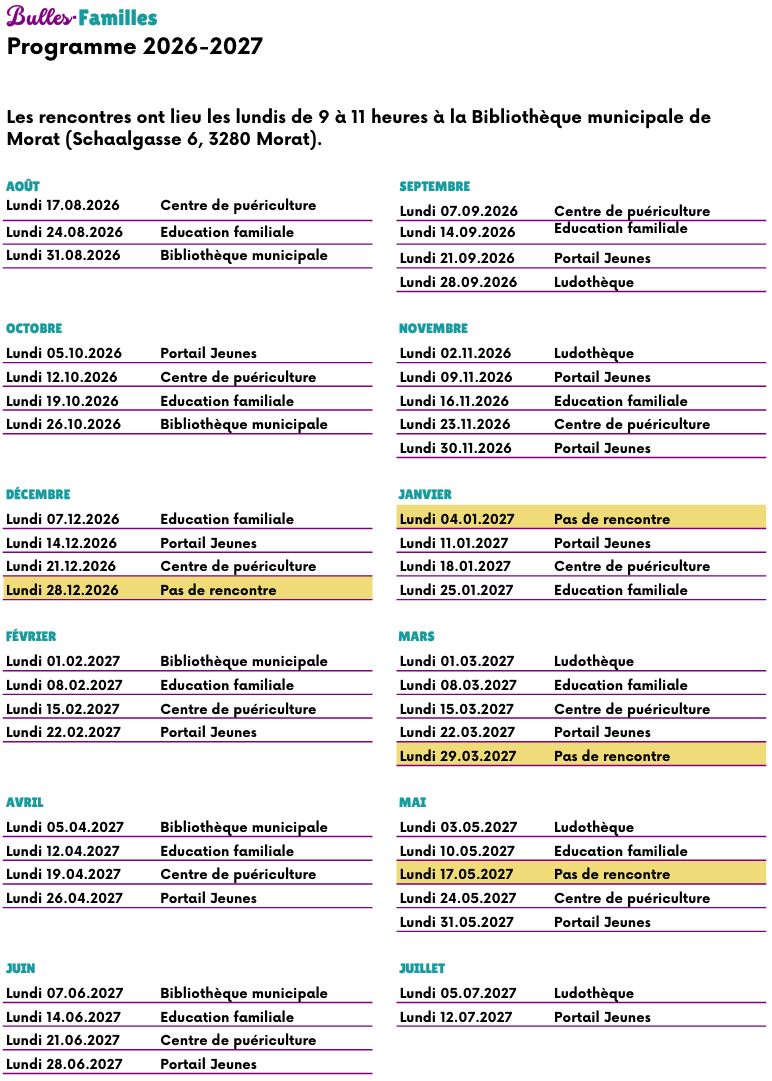 Bulles Familles
Programme 2026-2027

Les rencontres ont lieu les lundis de 9 à 11 heures à la Bibliothèque municipale de Morat (Schaalgasse 6, 3280 Morat).

AOÛT

Lundi 17.08.2026 Centre de puériculture
Lundi 24.08.2026 Education familiale
Lundi 31.08.2026 Bibliothèque municipale

OCTOBRE

Lundi 05.10.2026 Portail Jeunes
Lundi 12.10.2026 Centre de puériculture
Lundi 19.10.2026 Education familiale
Lundi 26.10.2026 Bibliothèque municipale

DÉCEMBRE

Lundi 07.12.2026 Education familiale
Lundi 14.12.2026 Portail Jeunes
Lundi 21.12.2026 Centre de puériculture
Lundi 28.12.2026 Pas de rencontre

FÉVRIER

Lundi 01.02.2027 Bibliothèque municipale
Lundi 08.02.2027 Education familiale
Lundi 15.02.2027 Centre de puériculture
Lundi 22.02.2027 Portail Jeunes

AVRIL

Lundi 05.04.2027 Bibliothèque municipale
Lundi 12.04.2027 Education familiale
Lundi 19.04.2027 Centre de puériculture
Lundi 26.04.2027 Portail Jeunes

JUIN

Lundi 07.06.2027 Bibliothèque municipale
Lundi 14.06.2027 Education familiale
Lundi 21.06.2027 Centre de puériculture
Lundi 28.06.2027 Portail Jeunes

SEPTEMBRE

Lundi 07.09.2026 Centre de puériculture
Lundi 14.09.2026 Education familiale
Lundi 21.09.2026 Portail Jeunes
Lundi 28.09.2026 Ludothèque

NOVEMBRE

Lundi 02.11.2026 Ludothèque
Lundi 09.11.2026 Portail Jeunes
Lundi 16.11.2026 Education familiale
Lundi 23.11.2026 Centre de puériculture
Lundi 30.11.2026 Portail Jeunes

JANVIER

Lundi 04.01.2027 Pas de rencontre
Lundi 11.01.2027 Portail Jeunes
Lundi 18.01.2027 Centre de puériculture
Lundi 25.01.2027 Education familiale

MARS

Lundi 01.03.2027 Ludothèque
Lundi 08.03.2027 Education familiale
Lundi 15.03.2027 Centre de puériculture
Lundi 22.03.2027 Portail Jeunes
Lundi 29.03.2027 Pas de rencontre

MAI

Lundi 03.05.2027 Ludothèque
Lundi 10.05.2027 Education familiale
Lundi 17.05.2027 Pas de rencontre
Lundi 24.05.2027 Centre de puériculture
Lundi 31.05.2027 Portail Jeunes

JUILLET

Lundi 05.07.2027 Ludothèque
Lundi 12.07.2027 Portail Jeunes